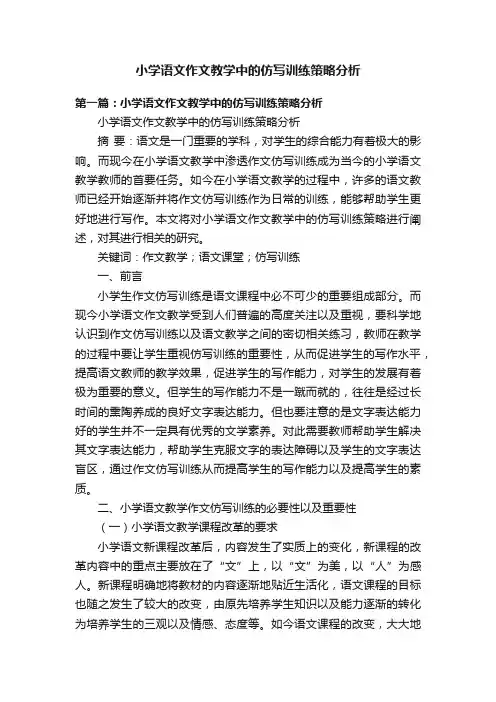 小学语文作文教学中的仿写训练策略分析

第一篇：小学语文作文教学中的仿写训练策略分析

小学语文作文教学中的仿写训练策略分析

摘 要：语文是一门重要的学科，对学生的综合能力有着极大的影响。而现今在小学语文教学中渗透作文仿写训练成为当今的小学语文教学教师的首要任务。如今在小学语文教学的过程中，许多的语文教师已经开始逐渐并将作文仿写训练作为日常的训练，能够帮助学生更好地进行写作。本文将对小学语文作文教学中的仿写训练策略进行阐述，对其进行相关的研究。

关键词：作文教学；语文课堂；仿写训练

一、前言

小学生作文仿写训练是语文课程中必不可少的重要组成部分。而现今小学语文作文教学受到人们普遍的高度关注以及重视，要科学地认识到作文仿写训练以及语文教学之间的密切相关练习，教师在教学的过程中要让学生重视仿写训练的重要性，从而促进学生的写作水平，提高语文教师的教学效果，促进学生的写作能力，对学生的发展有着极为重要的意义。但学生的写作能力不是一蹴而就的，往往是经过长时间的熏陶养成的良好文字表达能力。但也要注意的是文字表达能力好的学生并不一定具有优秀的文学素养。对此需要教师帮助学生解决其文字表达能力，帮助学生克服文字的表达障碍以及学生的文字表达盲区，通过作文仿写训练从而提高学生的写作能力以及提高学生的素质。

二、小学语文教学作文仿写训练的必要性以及重要性

（一）小学语文教学课程改革的要求

小学语文新课程改革后，内容发生了实质上的变化，新课程的改革内容中的重点主要放在了“文”上，以“文”为美，以“人”为感人。新课程明确地将教材的内容逐渐地贴近生活化，语文课程的目标也随之发生了较大的改变，由原先培养学生知识以及能力逐渐的转化为培养学生的三观以及情感、态度等。如今语文课程的改变，大大地